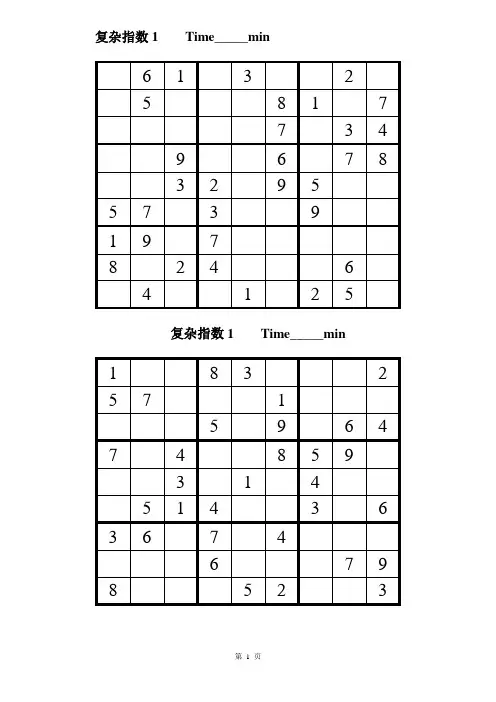 复杂指数 1　　Time_____min

| | | | | | | | | |
|---|---|---|---|---|---|---|---|---|
| | 6 | 1 | | 3 | | | 2 | |
| | 5 | | | | 8 | 1 | | 7 |
| | | | | | 7 | | 3 | 4 |
| | | 9 | | | 6 | | 7 | 8 |
| | | 3 | 2 | | 9 | 5 | | |
| 5 | 7 | | 3 | | | 9 | | |
| 1 | 9 | | 7 | | | | | |
| 8 | | 2 | 4 | | | | 6 | |
| | 4 | | | 1 | | 2 | 5 | |

复杂指数 1　　Time_____min

| | | | | | | | | |
|---|---|---|---|---|---|---|---|---|
| 1 | | | 8 | 3 | | | | 2 |
| 5 | 7 | | | | 1 | | | |
| | | | 5 | | 9 | | 6 | 4 |
| 7 | | 4 | | | 8 | 5 | 9 | |
| | | 3 | | 1 | | 4 | | |
| | 5 | 1 | 4 | | | 3 | | 6 |
| 3 | 6 | | 7 | | 4 | | | |
| | | | 6 | | | | 7 | 9 |
| 8 | | | | 5 | 2 | | | 3 |

第 1 页